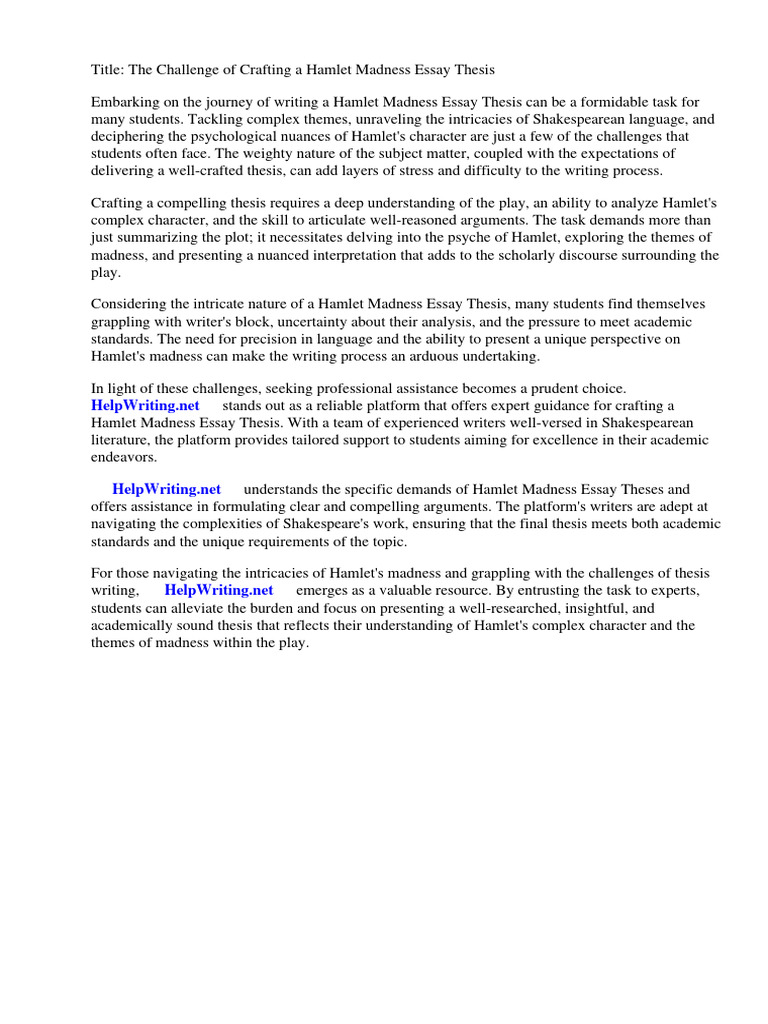 Title: The Challenge of Crafting a Hamlet Madness Essay Thesis

Embarking on the journey of writing a Hamlet Madness Essay Thesis can be a formidable task for many students. Tackling complex themes, unraveling the intricacies of Shakespearean language, and deciphering the psychological nuances of Hamlet's character are just a few of the challenges that students often face. The weighty nature of the subject matter, coupled with the expectations of delivering a well-crafted thesis, can add layers of stress and difficulty to the writing process.

Crafting a compelling thesis requires a deep understanding of the play, an ability to analyze Hamlet's complex character, and the skill to articulate well-reasoned arguments. The task demands more than just summarizing the plot; it necessitates delving into the psyche of Hamlet, exploring the themes of madness, and presenting a nuanced interpretation that adds to the scholarly discourse surrounding the play.

Considering the intricate nature of a Hamlet Madness Essay Thesis, many students find themselves grappling with writer's block, uncertainty about their analysis, and the pressure to meet academic standards. The need for precision in language and the ability to present a unique perspective on Hamlet's madness can make the writing process an arduous undertaking.

In light of these challenges, seeking professional assistance becomes a prudent choice. HelpWriting.net stands out as a reliable platform that offers expert guidance for crafting a Hamlet Madness Essay Thesis. With a team of experienced writers well-versed in Shakespearean literature, the platform provides tailored support to students aiming for excellence in their academic endeavors.

HelpWriting.net understands the specific demands of Hamlet Madness Essay Theses and offers assistance in formulating clear and compelling arguments. The platform's writers are adept at navigating the complexities of Shakespeare's work, ensuring that the final thesis meets both academic standards and the unique requirements of the topic.

For those navigating the intricacies of Hamlet's madness and grappling with the challenges of thesis writing, HelpWriting.net emerges as a valuable resource. By entrusting the task to experts, students can alleviate the burden and focus on presenting a well-researched, insightful, and academically sound thesis that reflects their understanding of Hamlet's complex character and the themes of madness within the play.